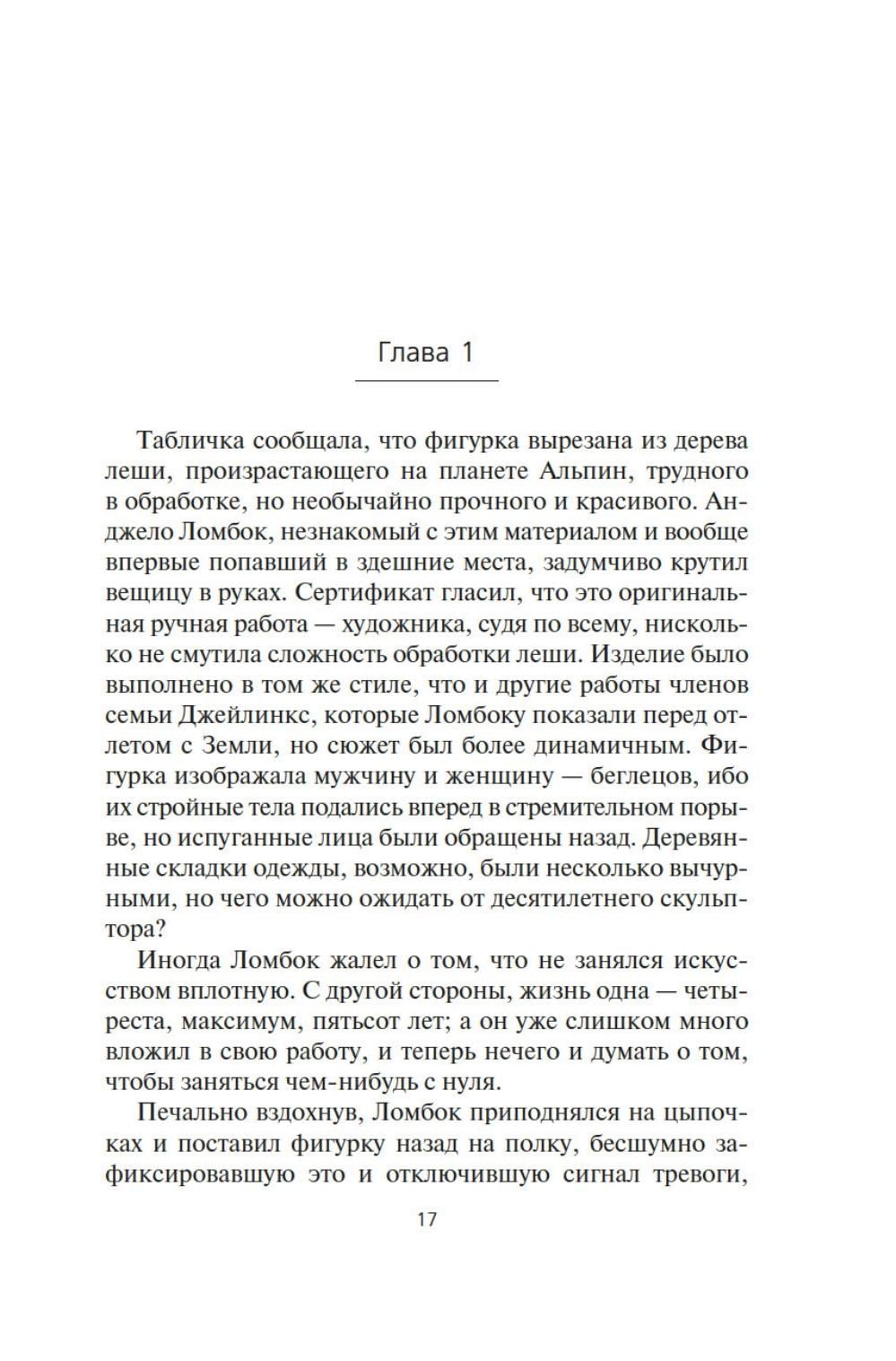 Глава 1

Табличка сообщала, что фигурка вырезана из дерева леши, произрастающего на планете Альпин, трудного в обработке, но необычайно прочного и красивого. Анджело Ломбок, незнакомый с этим материалом и вообще впервые попавший в здешние места, задумчиво крутил вещицу в руках. Сертификат гласил, что это оригинальная ручная работа — художника, судя по всему, нисколько не смутила сложность обработки леши. Изделие было выполнено в том же стиле, что и другие работы членов семьи Джейлинкс, которые Ломбоку показали перед отлетом с Земли, но сюжет был более динамичным. Фигурка изображала мужчину и женщину — беглецов, ибо их стройные тела подались вперед в стремительном порыве, но испуганные лица были обращены назад. Деревянные складки одежды, возможно, были несколько вычурными, но чего можно ожидать от десятилетнего скульптора?

Иногда Ломбок жалел о том, что не занялся искусством вплотную. С другой стороны, жизнь одна — четыреста, максимум, пятьсот лет; а он уже слишком много вложил в свою работу, и теперь нечего и думать о том, чтобы заняться чем-нибудь с нуля.

Печально вздохнув, Ломбок приподнялся на цыпочках и поставил фигурку назад на полку, бесшумно зафиксировавшую это и отключившую сигнал тревоги,

17